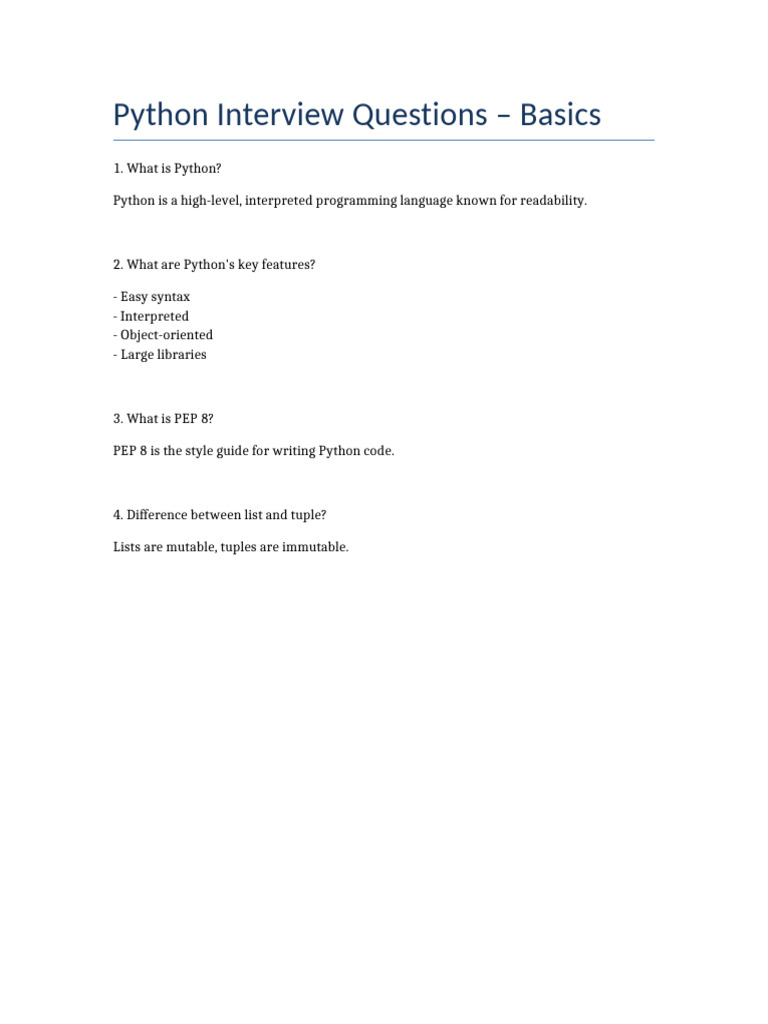 Python Interview Questions – Basics

1. What is Python?

Python is a high-level, interpreted programming language known for readability.

2. What are Python's key features?

- Easy syntax
- Interpreted
- Object-oriented
- Large libraries

3. What is PEP 8?

PEP 8 is the style guide for writing Python code.

4. Difference between list and tuple?

Lists are mutable, tuples are immutable.